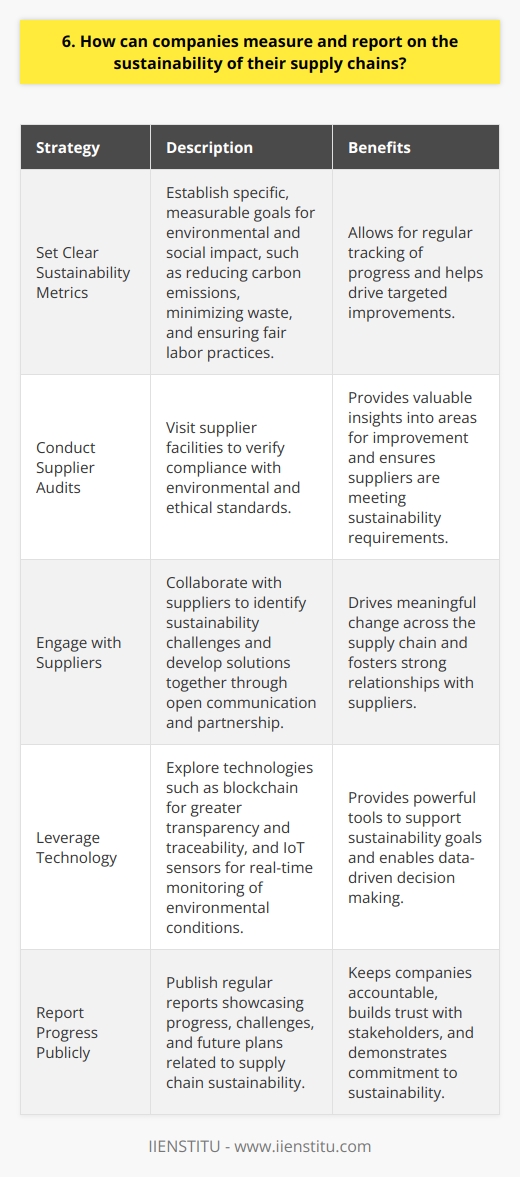 6. How can companies measure and report on the sustainability of their supply chains?

| Strategy | Description | Benefits |
|---|---|---|
| Set Clear Sustainability Metrics | Establish specific, measurable goals for environmental and social impact, such as reducing carbon emissions, minimizing waste, and ensuring fair labor practices. | Allows for regular tracking of progress and helps drive targeted improvements. |
| Conduct Supplier Audits | Visit supplier facilities to verify compliance with environmental and ethical standards. | Provides valuable insights into areas for improvement and ensures suppliers are meeting sustainability requirements. |
| Engage with Suppliers | Collaborate with suppliers to identify sustainability challenges and develop solutions together through open communication and partnership. | Drives meaningful change across the supply chain and fosters strong relationships with suppliers. |
| Leverage Technology | Explore technologies such as blockchain for greater transparency and traceability, and IoT sensors for real-time monitoring of environmental conditions. | Provides powerful tools to support sustainability goals and enables data-driven decision making. |
| Report Progress Publicly | Publish regular reports showcasing progress, challenges, and future plans related to supply chain sustainability. | Keeps companies accountable, builds trust with stakeholders, and demonstrates commitment to sustainability. |

IIENSTITU - www.iienstitu.com